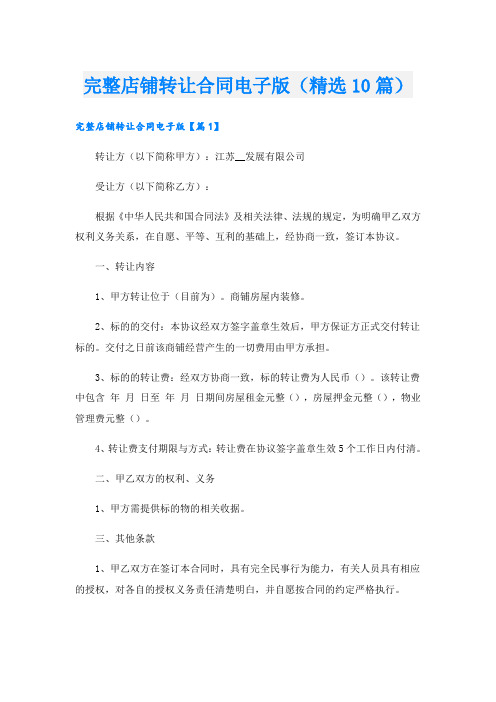 完整店铺转让合同电子版（精选10篇）

完整店铺转让合同电子版【篇1】

转让方（以下简称甲方）：江苏__发展有限公司

受让方（以下简称乙方）：

根据《中华人民共和国合同法》及相关法律、法规的规定，为明确甲乙双方权利义务关系，在自愿、平等、互利的基础上，经协商一致，签订本协议。

一、转让内容

1、甲方转让位于（目前为）。商铺房屋内装修。

2、标的的交付：本协议经双方签字盖章生效后，甲方保证方正式交付转让标的。交付之日前该商铺经营产生的一切费用由甲方承担。

3、标的的转让费：经双方协商一致，标的转让费为人民币（）。该转让费中包含 年 月 日至 年 月 日期间房屋租金元整（），房屋押金元整（），物业管理费元整（）。

4、转让费支付期限与方式：转让费在协议签字盖章生效5个工作日内付清。

二、甲乙双方的权利、义务

1、甲方需提供标的物的相关收据。

三、其他条款

1、甲乙双方在签订本合同时，具有完全民事行为能力，有关人员具有相应的授权，对各自的授权义务责任清楚明白，并自愿按合同的约定严格执行。